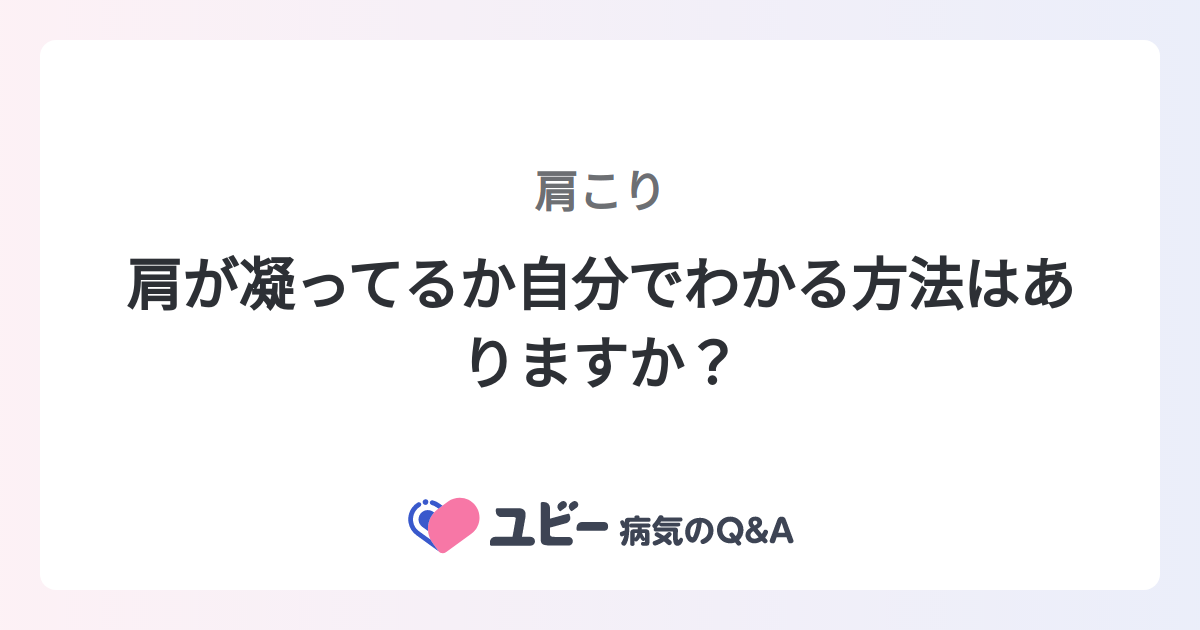 肩こり

肩が凝ってるか自分でわかる方法はありますか？

ユビー 病気のQ&A